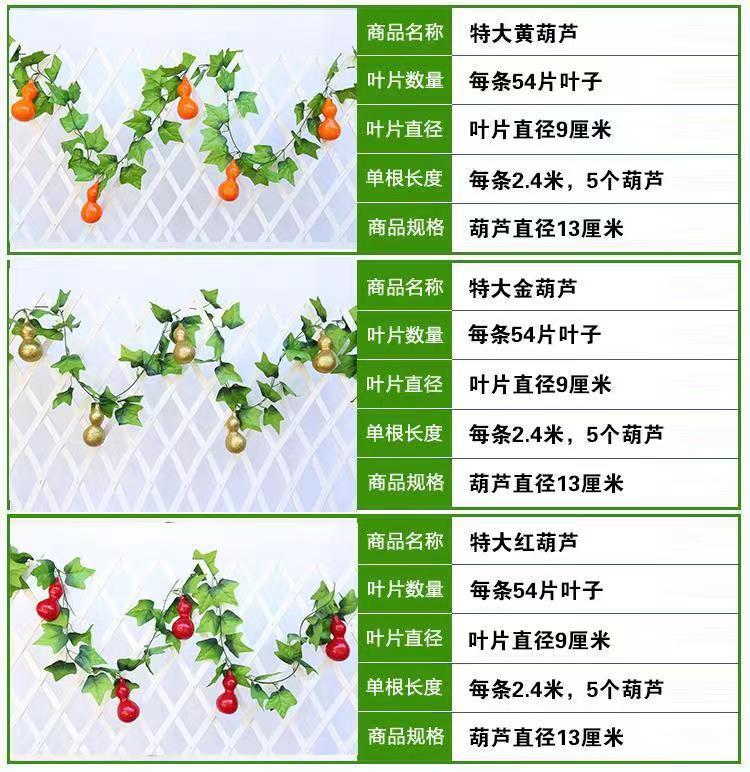 商品名称 特大黄葫芦
叶片数量 每条54片叶子
叶片直径 叶片直径9厘米
单根长度 每条2.4米，5个葫芦
商品规格 葫芦直径13厘米

商品名称 特大金葫芦
叶片数量 每条54片叶子
叶片直径 叶片直径9厘米
单根长度 每条2.4米，5个葫芦
商品规格 葫芦直径13厘米

商品名称 特大红葫芦
叶片数量 每条54片叶子
叶片直径 叶片直径9厘米
单根长度 每条2.4米，5个葫芦
商品规格 葫芦直径13厘米